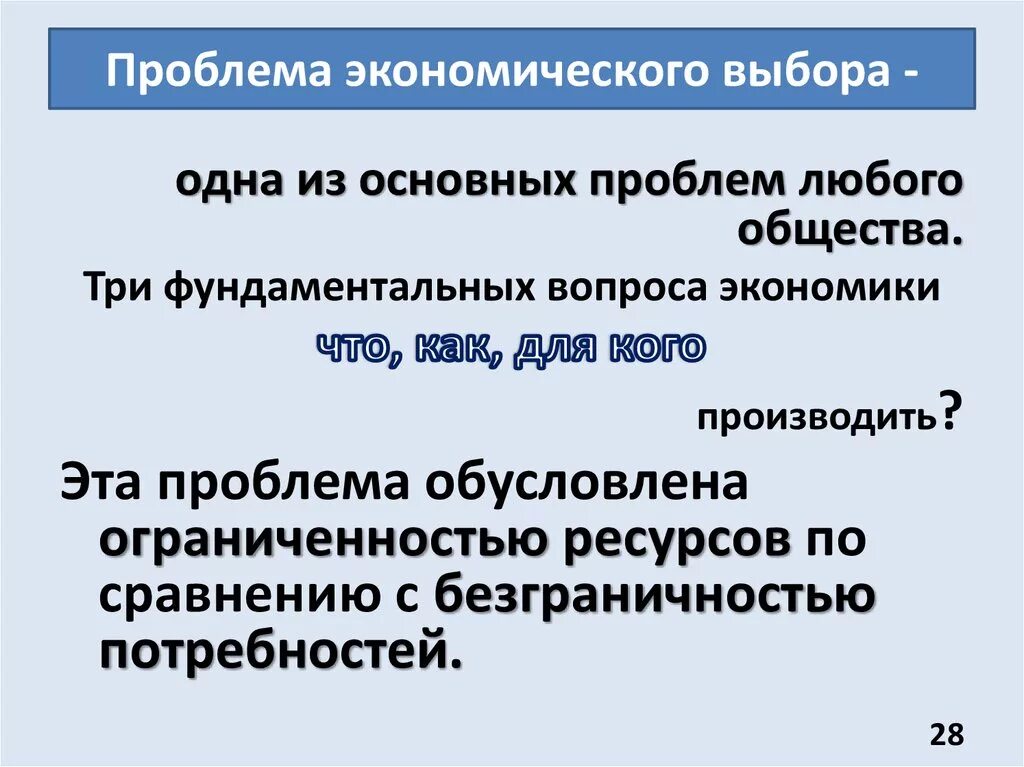 Проблема экономического выбора -

одна из основных проблем любого общества.

Три фундаментальных вопроса экономики

что, как, для кого

производить?

Эта проблема обусловлена ограниченностью ресурсов по сравнению с безграничностью потребностей.

28